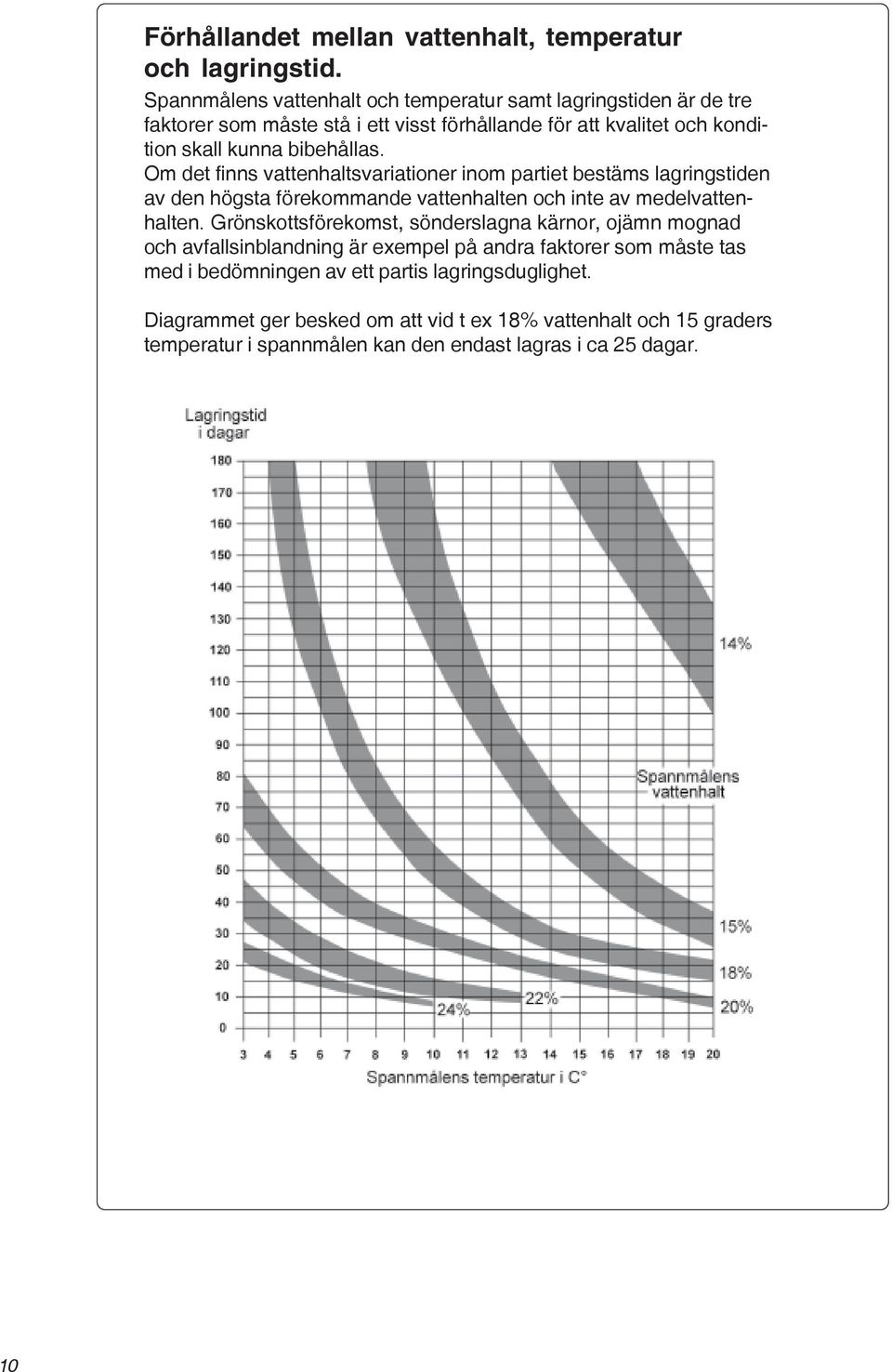 Förhållandet mellan vattenhalt, temperatur och lagringstid.

Spannmålens vattenhalt och temperatur samt lagringstiden är de tre faktorer som måste stå i ett visst förhållande för att kvalitet och kondition skall kunna bibehållas.
Om det finns vattenhaltsvariationer inom partiet bestäms lagringstiden av den högsta förekommande vattenhalten och inte av medelvattenhalten. Grönskottsförekomst, sönderslagna kärnor, ojämn mognad och avfallsinblandning är exempel på andra faktorer som måste tas med i bedömningen av ett partis lagringsduglighet.

Diagrammet ger besked om att vid t ex 18% vattenhalt och 15 graders temperatur i spannmålen kan den endast lagras i ca 25 dagar.

Lagringstid i dagar

180
170
160
150
140
130
120
110
100
90
80
70
60
50
40
30
20
10
0

14%
Spannmålens vattenhalt
15%
18%
20%
22%
24%

3 4 5 6 7 8 9 10 11 12 13 14 15 16 17 18 19 20
Spannmålens temperatur i C°

10